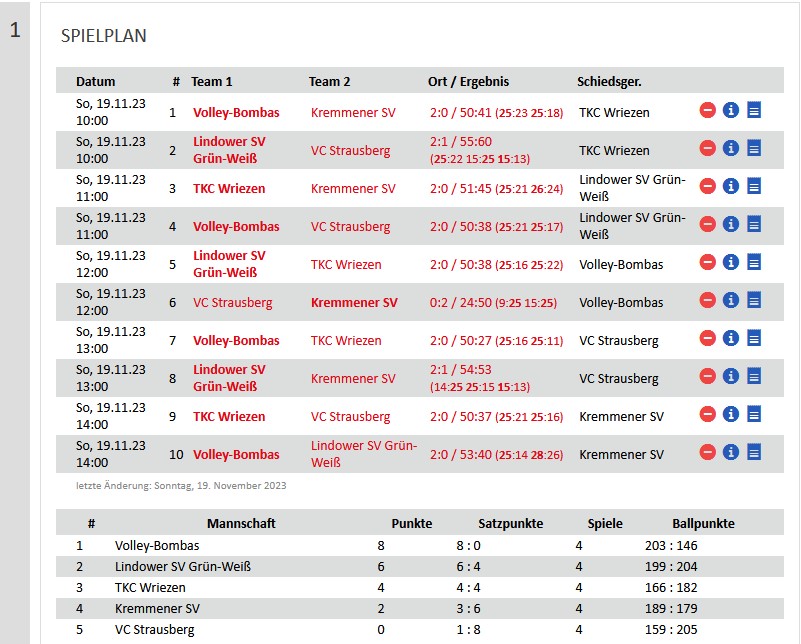 1

SPIELPLAN

| Datum | # | Team 1 | Team 2 | Ort / Ergebnis | Schiedsger. |
|---|---|---|---|---|---|
| So, 19.11.23 10:00 | 1 | Volley-Bombas | Kremmener SV | 2:0 / 50:41 (25:23 25:18) | TKC Wriezen |
| So, 19.11.23 10:00 | 2 | Lindower SV Grün-Weiß | VC Strausberg | 2:1 / 55:60 (25:22 15:25 15:13) | TKC Wriezen |
| So, 19.11.23 11:00 | 3 | TKC Wriezen | Kremmener SV | 2:0 / 51:45 (25:21 26:24) | Lindower SV Grün-Weiß |
| So, 19.11.23 11:00 | 4 | Volley-Bombas | VC Strausberg | 2:0 / 50:38 (25:21 25:17) | Lindower SV Grün-Weiß |
| So, 19.11.23 12:00 | 5 | Lindower SV Grün-Weiß | TKC Wriezen | 2:0 / 50:38 (25:16 25:22) | Volley-Bombas |
| So, 19.11.23 12:00 | 6 | VC Strausberg | Kremmener SV | 0:2 / 24:50 (9:25 15:25) | Volley-Bombas |
| So, 19.11.23 13:00 | 7 | Volley-Bombas | TKC Wriezen | 2:0 / 50:27 (25:16 25:11) | VC Strausberg |
| So, 19.11.23 13:00 | 8 | Lindower SV Grün-Weiß | Kremmener SV | 2:1 / 54:53 (14:25 25:15 15:13) | VC Strausberg |
| So, 19.11.23 14:00 | 9 | TKC Wriezen | VC Strausberg | 2:0 / 50:37 (25:21 25:16) | Kremmener SV |
| So, 19.11.23 14:00 | 10 | Volley-Bombas | Lindower SV Grün-Weiß | 2:0 / 53:40 (25:14 28:26) | Kremmener SV |

letzte Änderung: Sonntag, 19. November 2023

| # | Mannschaft | Punkte | Satzpunkte | Spiele | Ballpunkte |
|---|---|---|---|---|---|
| 1 | Volley-Bombas | 8 | 8 : 0 | 4 | 203 : 146 |
| 2 | Lindower SV Grün-Weiß | 6 | 6 : 4 | 4 | 199 : 204 |
| 3 | TKC Wriezen | 4 | 4 : 4 | 4 | 166 : 182 |
| 4 | Kremmener SV | 2 | 3 : 6 | 4 | 189 : 179 |
| 5 | VC Strausberg | 0 | 1 : 8 | 4 | 159 : 205 |